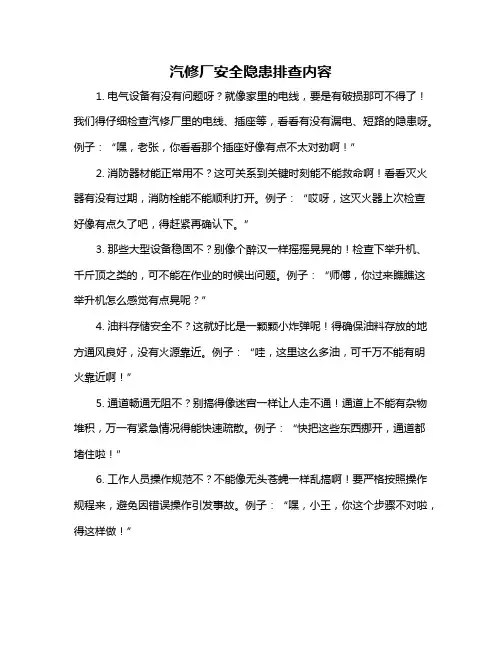 汽修厂安全隐患排查内容

1. 电气设备有没有问题呀？就像家里的电线，要是有破损那可不得了！我们得仔细检查汽修厂里的电线、插座等，看看有没有漏电、短路的隐患呀。例子：“嘿，老张，你看看那个插座好像有点不太对劲啊！”

2. 消防器材能正常用不？这可关系到关键时刻能不能救命啊！看看灭火器有没有过期，消防栓能不能顺利打开。例子：“哎呀，这灭火器上次检查好像有点久了吧，得赶紧再确认下。”

3. 那些大型设备稳固不？别像个醉汉一样摇摇晃晃的！检查下举升机、千斤顶之类的，可不能在作业的时候出问题。例子：“师傅，你过来瞧瞧这举升机怎么感觉有点晃呢？”

4. 油料存储安全不？这就好比是一颗颗小炸弹呢！得确保油料存放的地方通风良好，没有火源靠近。例子：“哇，这里这么多油，可千万不能有明火靠近啊！”

5. 通道畅通无阻不？别搞得像迷宫一样让人走不通！通道上不能有杂物堆积，万一有紧急情况得能快速疏散。例子：“快把这些东西挪开，通道都堵住啦！”

6. 工作人员操作规范不？不能像无头苍蝇一样乱搞啊！要严格按照操作规程来，避免因错误操作引发事故。例子：“嘿，小王，你这个步骤不对啦，得这样做！”